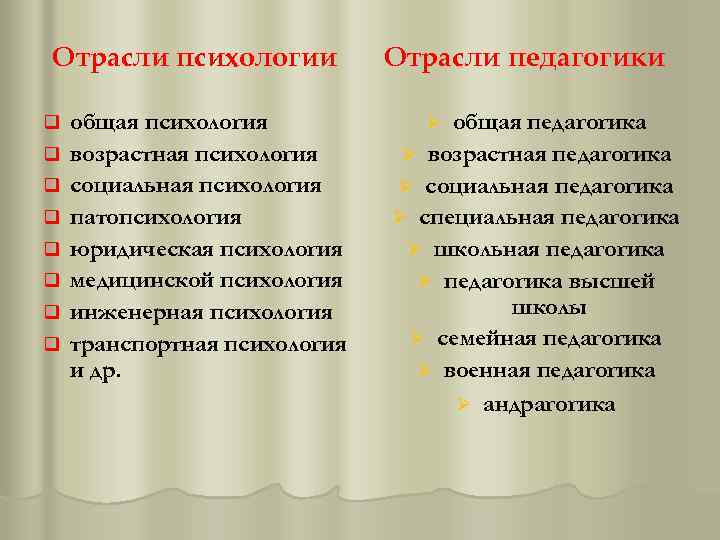 Отрасли психологии

- общая психология
- возрастная психология
- социальная психология
- патопсихология
- юридическая психология
- медицинской психология
- инженерная психология
- транспортная психология и др.

Отрасли педагогики

- общая педагогика
- возрастная педагогика
- социальная педагогика
- специальная педагогика
- школьная педагогика
- педагогика высшей школы
- семейная педагогика
- военная педагогика
- андрагогика